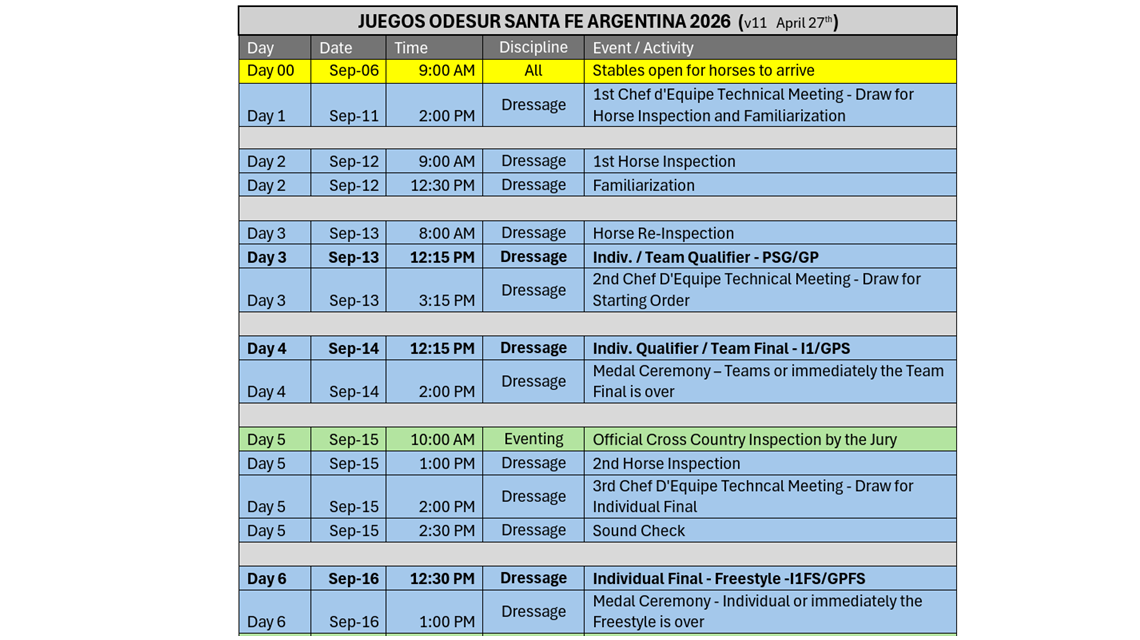 JUEGOS ODESUR SANTA FE ARGENTINA 2026 (v11 April 27$^{th}$)

| Day | Date | Time | Discipline | Event / Activity |
|---|---|---|---|---|
| Day 00 | Sep-06 | 9:00 AM | All | Stables open for horses to arrive |
| Day 1 | Sep-11 | 2:00 PM | Dressage | 1st Chef d'Equipe Technical Meeting - Draw for Horse Inspection and Familiarization |
| | | | | |
| Day 2 | Sep-12 | 9:00 AM | Dressage | 1st Horse Inspection |
| Day 2 | Sep-12 | 12:30 PM | Dressage | Familiarization |
| | | | | |
| Day 3 | Sep-13 | 8:00 AM | Dressage | Horse Re-Inspection |
| **Day 3** | **Sep-13** | **12:15 PM** | **Dressage** | **Indiv. / Team Qualifier - PSG/GP** |
| Day 3 | Sep-13 | 3:15 PM | Dressage | 2nd Chef D'Equipe Technical Meeting - Draw for Starting Order |
| | | | | |
| **Day 4** | **Sep-14** | **12:15 PM** | **Dressage** | **Indiv. Qualifier / Team Final - I1/GPS** |
| Day 4 | Sep-14 | 2:00 PM | Dressage | Medal Ceremony – Teams or immediately the Team Final is over |
| | | | | |
| Day 5 | Sep-15 | 10:00 AM | Eventing | Official Cross Country Inspection by the Jury |
| Day 5 | Sep-15 | 1:00 PM | Dressage | 2nd Horse Inspection |
| Day 5 | Sep-15 | 2:00 PM | Dressage | 3rd Chef D'Equipe Techncal Meeting - Draw for Individual Final |
| Day 5 | Sep-15 | 2:30 PM | Dressage | Sound Check |
| | | | | |
| **Day 6** | **Sep-16** | **12:30 PM** | **Dressage** | **Individual Final - Freestyle -I1FS/GPFS** |
| Day 6 | Sep-16 | 1:00 PM | Dressage | Medal Ceremony - Individual or immediately the Freestyle is over |